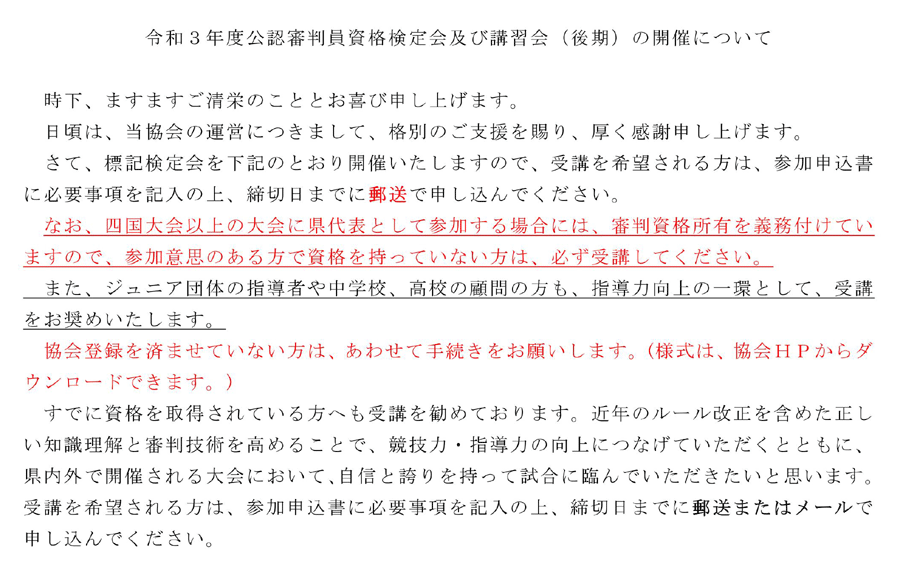 令和３年度公認審判員資格検定会及び講習会（後期）の開催について

時下、ますますご清栄のこととお喜び申し上げます。

日頃は、当協会の運営につきまして、格別のご支援を賜り、厚く感謝申し上げます。

さて、標記検定会を下記のとおり開催いたしますので、受講を希望される方は、参加申込書に必要事項を記入の上、締切日までに郵送で申し込んでください。

なお、四国大会以上の大会に県代表として参加する場合には、審判資格所有を義務付けていますので、参加意思のある方で資格を持っていない方は、必ず受講してください。

また、ジュニア団体の指導者や中学校、高校の顧問の方も、指導力向上の一環として、受講をお奨めいたします。

協会登録を済ませていない方は、あわせて手続きをお願いします。（様式は、協会ＨＰからダウンロードできます。）

すでに資格を取得されている方へも受講を勧めております。近年のルール改正を含めた正しい知識理解と審判技術を高めることで、競技力・指導力の向上につなげていただくとともに、県内外で開催される大会において、自信と誇りを持って試合に臨んでいただきたいと思います。受講を希望される方は、参加申込書に必要事項を記入の上、締切日までに郵送またはメールで申し込んでください。